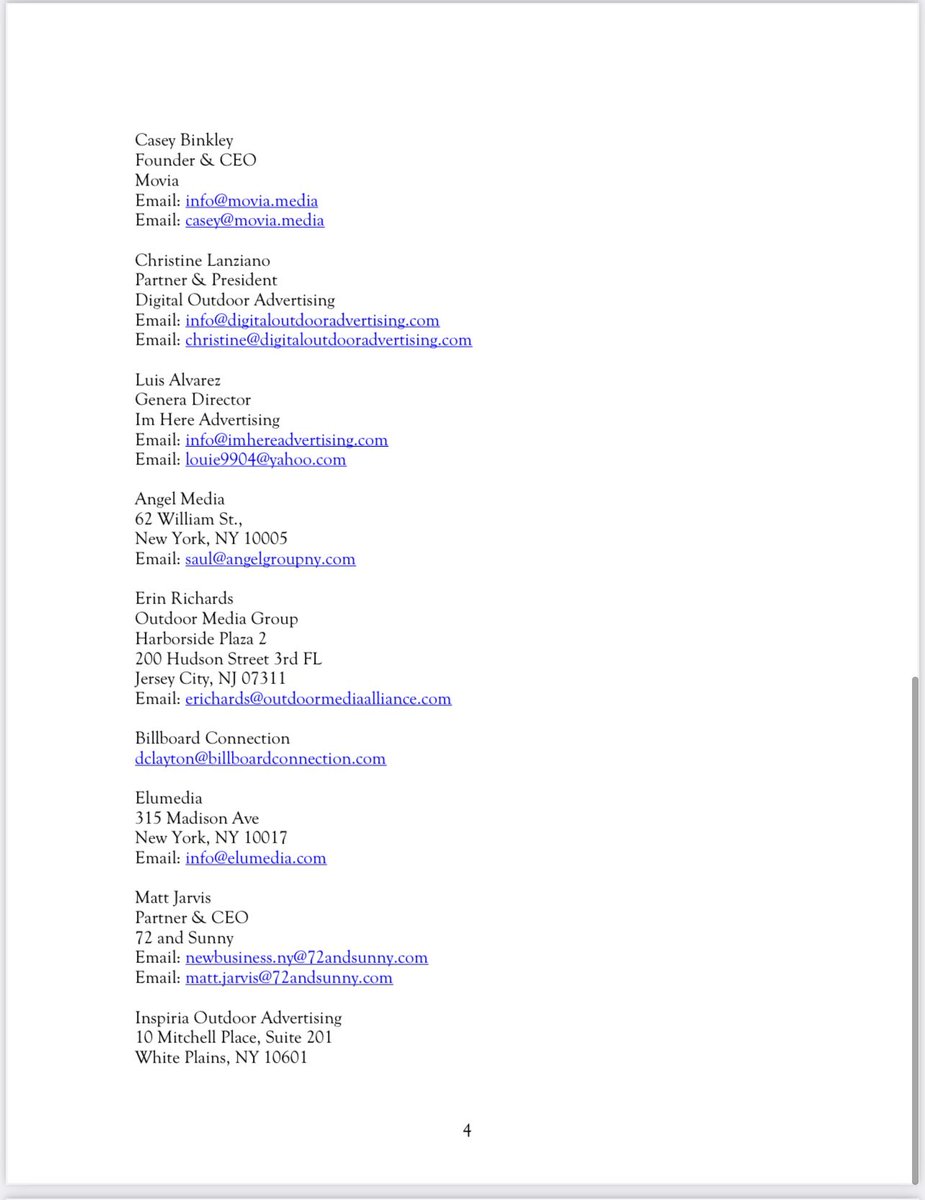 Casey Binkley
Founder & CEO
Movia
Email: info@movia.media
Email: casey@movia.media

Christine Lanziano
Partner & President
Digital Outdoor Advertising
Email: info@digitaloutdooradvertising.com
Email: christine@digitaloutdooradvertising.com

Luis Alvarez
Genera Director
Im Here Advertising
Email: info@imhereadvertising.com
Email: louie9904@yahoo.com

Angel Media
62 William St.,
New York, NY 10005
Email: saul@angelgroupny.com

Erin Richards
Outdoor Media Group
Harborside Plaza 2
200 Hudson Street 3rd FL
Jersey City, NJ 07311
Email: erichards@outdoormediaalliance.com

Billboard Connection
dclayton@billboardconnection.com

Elumedia
315 Madison Ave
New York, NY 10017
Email: info@elumedia.com

Matt Jarvis
Partner & CEO
72 and Sunny
Email: newbusiness.ny@72andsunny.com
Email: matt.jarvis@72andsunny.com

Inspiria Outdoor Advertising
10 Mitchell Place, Suite 201
White Plains, NY 10601

4